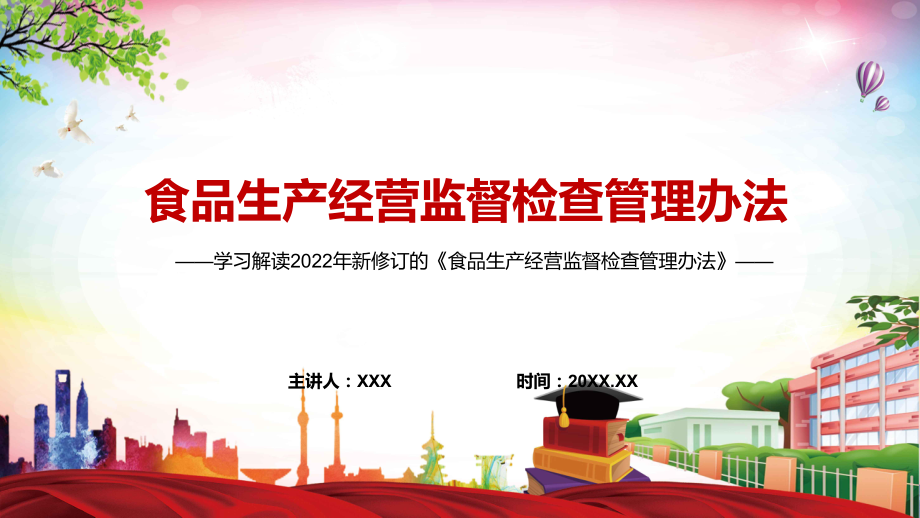 食品生产经营监督检查管理办法

——学习解读2022年新修订的《食品生产经营监督检查管理办法》——

主讲人：XXX

时间：20XX.XX